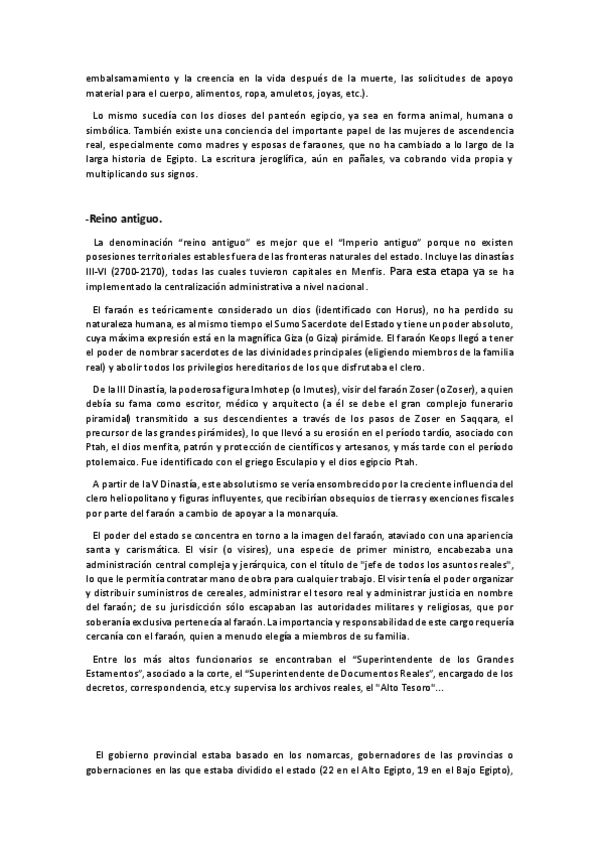 embalsamamiento y la creencia en la vida después de la muerte, las solicitudes de apoyo material para el cuerpo, alimentos, ropa, amuletos, joyas, etc.).

Lo mismo sucedía con los dioses del panteón egipcio, ya sea en forma animal, humana o simbólica. También existe una conciencia del importante papel de las mujeres de ascendencia real, especialmente como madres y esposas de faraones, que no ha cambiado a lo largo de la larga historia de Egipto. La escritura jeroglífica, aún en pañales, va cobrando vida propia y multiplicando sus signos.

-Reino antiguo.

La denominación "reino antiguo" es mejor que el "Imperio antiguo" porque no existen posesiones territoriales estables fuera de las fronteras naturales del estado. Incluye las dinastías III-VI (2700-2170), todas las cuales tuvieron capitales en Menfis. Para esta etapa ya se ha implementado la centralización administrativa a nivel nacional.

El faraón es teóricamente considerado un dios (identificado con Horus), no ha perdido su naturaleza humana, es al mismo tiempo el Sumo Sacerdote del Estado y tiene un poder absoluto, cuya máxima expresión está en la magnífica Giza (o Giza) pirámide. El faraón Keops llegó a tener el poder de nombrar sacerdotes de las divinidades principales (eligiendo miembros de la familia real) y abolir todos los privilegios hereditarios de los que disfrutaba el clero.

De la III Dinastía, la poderosa figura Imhotep (o Imutes), visir del faraón Zoser (o Zoser), a quien debía su fama como escritor, médico y arquitecto (a él se debe el gran complejo funerario piramidal) transmitido a sus descendientes a través de los pasos de Zoser en Saqqara, el precursor de las grandes pirámides), lo que llevó a su erosión en el período tardío, asociado con Ptah, el dios menfita, patrón y protección de científicos y artesanos, y más tarde con el período ptolemaico. Fue identificado con el griego Esculapio y el dios egipcio Ptah.

A partir de la V Dinastía, este absolutismo se vería ensombrecido por la creciente influencia del clero heliopolitano y figuras influyentes, que recibirían obsequios de tierras y exenciones fiscales por parte del faraón a cambio de apoyar a la monarquía.

El poder del estado se concentra en torno a la imagen del faraón, ataviado con una apariencia santa y carismática. El visir (o visires), una especie de primer ministro, encabezaba una administración central compleja y jerárquica, con el título de "jefe de todos los asuntos reales", lo que le permitía contratar mano de obra para cualquier trabajo. El visir tenía el poder organizar y distribuir suministros de cereales, administrar el tesoro real y administrar justicia en nombre del faraón; de su jurisdicción sólo escapaban las autoridades militares y religiosas, que por soberanía exclusiva pertenecía al faraón. La importancia y responsabilidad de este cargo requería cercanía con el faraón, quien a menudo elegía a miembros de su familia.

Entre los más altos funcionarios se encontraban el "Superintendente de los Grandes Estamentos", asociado a la corte, el "Superintendente de Documentos Reales", encargado de los decretos, correspondencia, etc.y supervisa los archivos reales, el "Alto Tesoro"...

El gobierno provincial estaba basado en los nomarcas, gobernadores de las provincias o gobernaciones en las que estaba dividido el estado (22 en el Alto Egipto, 19 en el Bajo Egipto),